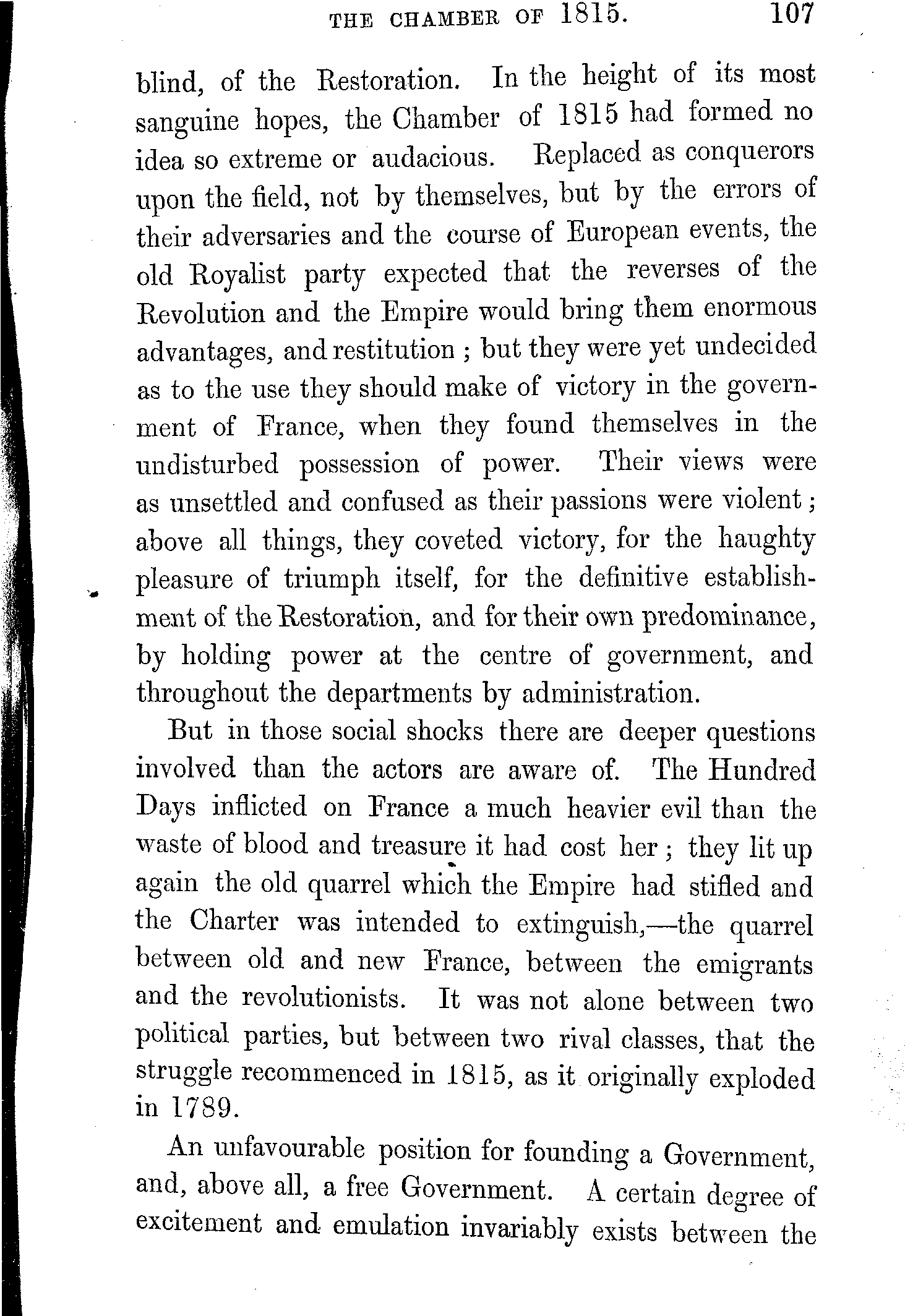 THE CHAMBER OF 1815. 107

blind, of the Restoration. In the height of its most sanguine hopes, the Chamber of 1815 had formed no idea so extreme or audacious. Replaced as conquerors upon the field, not by themselves, but by the errors of their adversaries and the course of European events, the old Royalist party expected that the reverses of the Revolution and the Empire would bring them enormous advantages, and restitution ; but they were yet undecided as to the use they should make of victory in the government of France, when they found themselves in the undisturbed possession of power. Their views were as unsettled and confused as their passions were violent ; above all things, they coveted victory, for the haughty pleasure of triumph itself, for the definitive establishment of the Restoration, and for their own predominance, by holding power at the centre of government, and throughout the departments by administration.

But in those social shocks there are deeper questions involved than the actors are aware of. The Hundred Days inflicted on France a much heavier evil than the waste of blood and treasure it had cost her ; they lit up again the old quarrel which the Empire had stifled and the Charter was intended to extinguish,—the quarrel between old and new France, between the emigrants and the revolutionists. It was not alone between two political parties, but between two rival classes, that the struggle recommenced in 1815, as it originally exploded in 1789.

An unfavourable position for founding a Government, and, above all, a free Government. A certain degree of excitement and emulation invariably exists between the